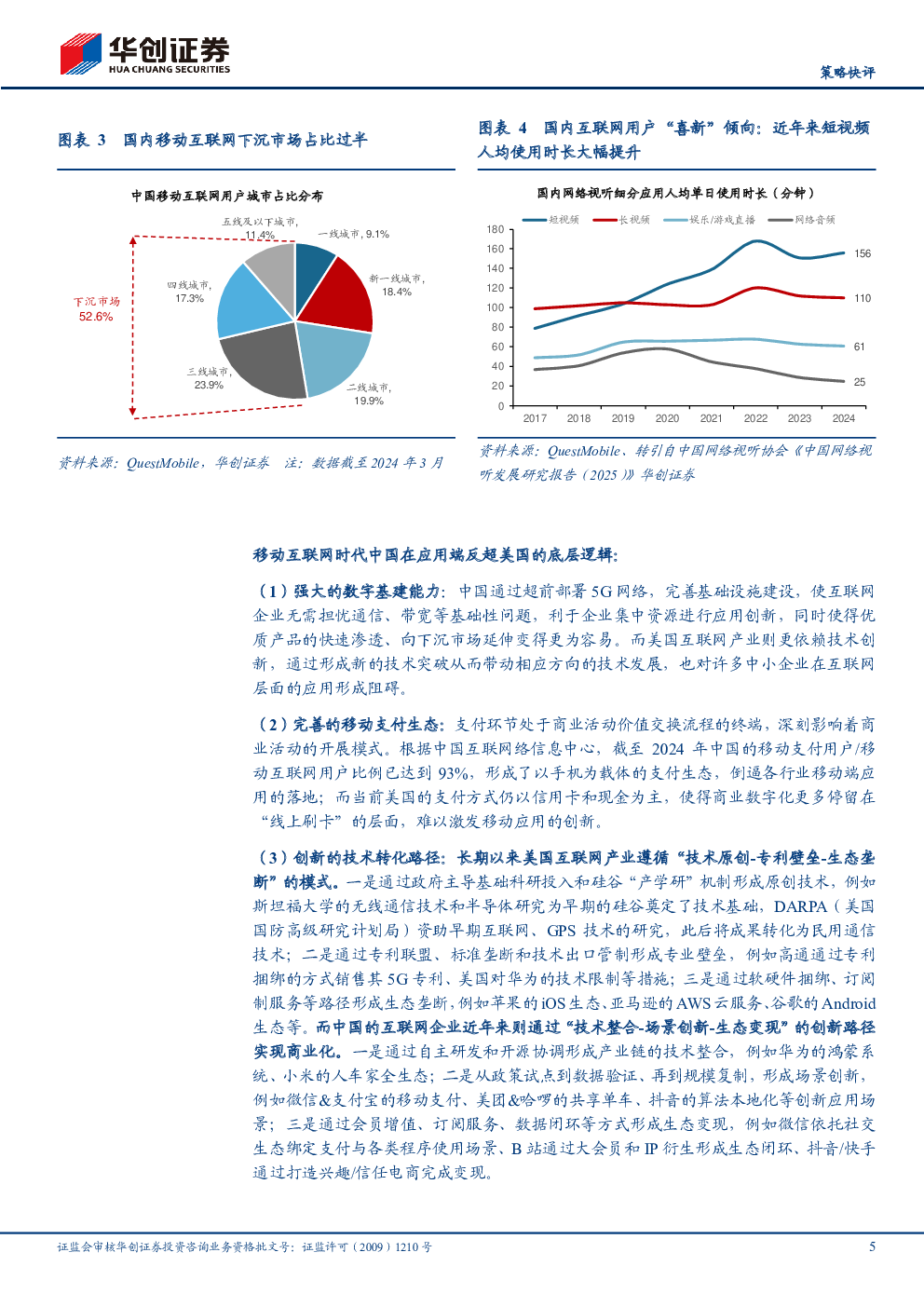 华创证券
HUA CHUANG SECURITIES

策略快评

图表 3 国内移动互联网下沉市场占比过半

中国移动互联网用户城市占比分布

五线及以下城市, 11.4%
一线城市, 9.1%
新一线城市, 18.4%
二线城市, 19.9%
三线城市, 23.9%
四线城市, 17.3%
下沉市场 52.6%

资料来源：QuestMobile，华创证券 注：数据截至 2024 年 3 月

图表 4 国内互联网用户“喜新”倾向：近年来短视频人均使用时长大幅提升

国内网络视听细分应用人均单日使用时长（分钟）

短视频 长视频 娱乐/游戏直播 网络音频

180
160
140
120
100
80
60
40
20
0

156
110
61
25

2017 2018 2019 2020 2021 2022 2023 2024

资料来源：QuestMobile、转引自中国网络视听协会《中国网络视听发展研究报告（2025）》华创证券

移动互联网时代中国在应用端反超美国的底层逻辑：

（1）强大的数字基建能力：中国通过超前部署 5G 网络，完善基础设施建设，使互联网企业无需担忧通信、带宽等基础性问题，利于企业集中资源进行应用创新，同时使得优质产品的快速渗透、向下沉市场延伸变得更为容易。而美国互联网产业则更依赖技术创新，通过形成新的技术突破从而带动相应方向的技术发展，也对许多中小企业在互联网层面的应用形成阻碍。

（2）完善的移动支付生态：支付环节处于商业活动价值交换流程的终端，深刻影响着商业活动的开展模式。根据中国互联网络信息中心，截至 2024 年中国的移动支付用户/移动互联网用户比例已达到 93%，形成了以手机为载体的支付生态，倒逼各行业移动端应用的落地；而当前美国的支付方式仍以信用卡和现金为主，使得商业数字化更多停留在“线上刷卡”的层面，难以激发移动应用的创新。

（3）创新的技术转化路径：长期以来美国互联网产业遵循“技术原创-专利壁垒-生态垄断”的模式。一是通过政府主导基础科研投入和硅谷“产学研”机制形成原创技术，例如斯坦福大学的无线通信技术和半导体研究为早期的硅谷奠定了技术基础，DARPA（美国国防高级研究计划局）资助早期互联网、GPS 技术的研究，此后将成果转化为民用通信技术；二是通过专利联盟、标准垄断和技术出口管制形成专业壁垒，例如高通通过专利捆绑的方式销售其 5G 专利、美国对华为的技术限制等措施；三是通过软硬件捆绑、订阅制服务等路径形成生态垄断，例如苹果的 iOS 生态、亚马逊的 AWS 云服务、谷歌的 Android 生态等。而中国的互联网企业近年来则通过“技术整合-场景创新-生态变现”的创新路径实现商业化。一是通过自主研发和开源协调形成产业链的技术整合，例如华为的鸿蒙系统、小米的人车家全生态；二是从政策试点到数据验证、再到规模复制，形成场景创新，例如微信&支付宝的移动支付、美团&哈啰的共享单车、抖音的算法本地化等创新应用场景；三是通过会员增值、订阅服务、数据闭环等方式形成生态变现，例如微信依托社交生态绑定支付与各类程序使用场景、B 站通过大会员和 IP 衍生形成生态闭环、抖音/快手通过打造兴趣/信任电商完成变现。

证监会审核华创证券投资咨询业务资格批文号：证监许可（2009）1210 号 5